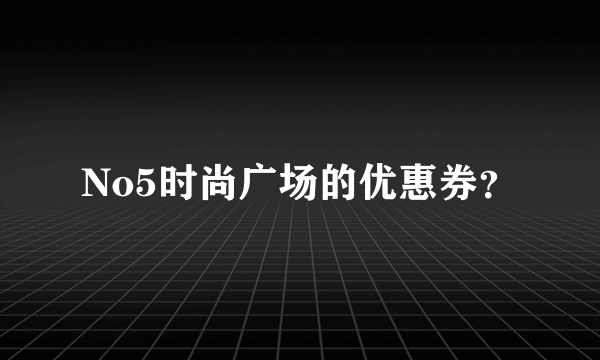 No5时尚广场的优惠券?